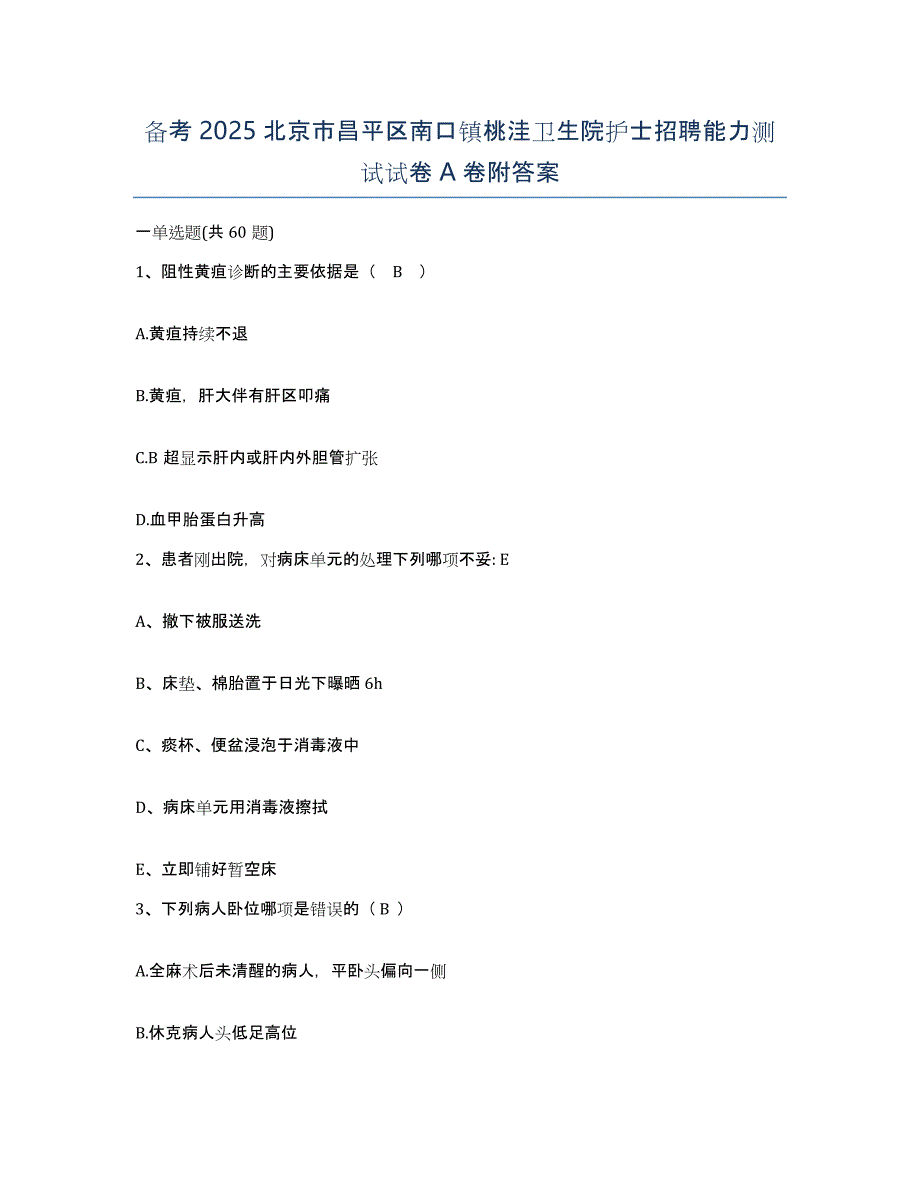 备考 2025 北京市昌平区南口镇桃洼卫生院护士招聘能力测试试卷 A 卷附答案

一单选题(共 60 题)

1、阻性黄疸诊断的主要依据是（ B ）

A.黄疸持续不退

B.黄疸，肝大伴有肝区叩痛

C.B 超显示肝内或肝内外胆管扩张

D.血甲胎蛋白升高

2、患者刚出院，对病床单元的处理下列哪项不妥: E

A、撤下被服送洗

B、床垫、棉胎置于日光下曝晒 6h

C、痰杯、便盆浸泡于消毒液中

D、病床单元用消毒液擦拭

E、立即铺好暂空床

3、下列病人卧位哪项是错误的（ B ）

A.全麻术后未清醒的病人，平卧头偏向一侧

B.休克病人头低足高位